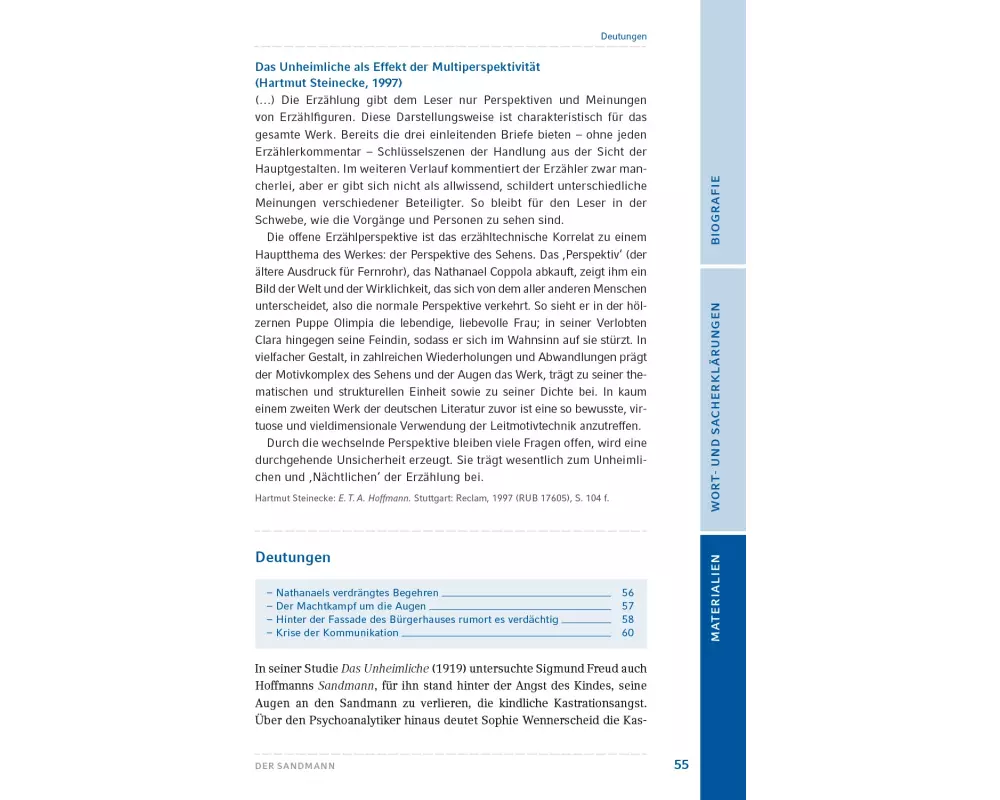 Deutungen

Das Unheimliche als Effekt der Multiperspektivität
(Hartmut Steinecke, 1997)

(…) Die Erzählung gibt dem Leser nur Perspektiven und Meinungen von Erzählfiguren. Diese Darstellungsweise ist charakteristisch für das gesamte Werk. Bereits die drei einleitenden Briefe bieten – ohne jeden Erzählerkommentar – Schlüsselszenen der Handlung aus der Sicht der Hauptgestalten. Im weiteren Verlauf kommentiert der Erzähler zwar mancherlei, aber er gibt sich nicht als allwissend, schildert unterschiedliche Meinungen verschiedener Beteiligter. So bleibt für den Leser in der Schwebe, wie die Vorgänge und Personen zu sehen sind.

Die offene Erzählperspektive ist das erzähltechnische Korrelat zu einem Hauptthema des Werkes: der Perspektive des Sehens. Das ‚Perspektiv' (der ältere Ausdruck für Fernrohr), das Nathanael Coppola abkauft, zeigt ihm ein Bild der Welt und der Wirklichkeit, das sich von dem aller anderen Menschen unterscheidet, also die normale Perspektive verkehrt. So sieht er in der hölzernen Puppe Olimpia die lebendige, liebevolle Frau; in seiner Verlobten Clara hingegen seine Feindin, sodass er sich im Wahnsinn auf sie stürzt. In vielfacher Gestalt, in zahlreichen Wiederholungen und Abwandlungen prägt der Motivkomplex des Sehens und der Augen das Werk, trägt zu seiner thematischen und strukturellen Einheit sowie zu seiner Dichte bei. In kaum einem zweiten Werk der deutschen Literatur zuvor ist eine so bewusste, virtuose und vieldimensionale Verwendung der Leitmotivtechnik anzutreffen.

Durch die wechselnde Perspektive bleiben viele Fragen offen, wird eine durchgehende Unsicherheit erzeugt. Sie trägt wesentlich zum Unheimlichen und ‚Nächtlichen' der Erzählung bei.

Hartmut Steinecke: E. T. A. Hoffmann. Stuttgart: Reclam, 1997 (RUB 17605), S. 104 f.

Deutungen

– Nathanaels verdrängtes Begehren 56
– Der Machtkampf um die Augen 57
– Hinter der Fassade des Bürgerhauses rumort es verdächtig 58
– Krise der Kommunikation 60

In seiner Studie Das Unheimliche (1919) untersuchte Sigmund Freud auch Hoffmanns Sandmann, für ihn stand hinter der Angst des Kindes, seine Augen an den Sandmann zu verlieren, die kindliche Kastrationsangst. Über den Psychoanalytiker hinaus deutet Sophie Wennerscheid die Kas-

DER SANDMANN 55

BIOGRAFIE
WORT- UND SACHERKLÄRUNGEN
MATERIALIEN